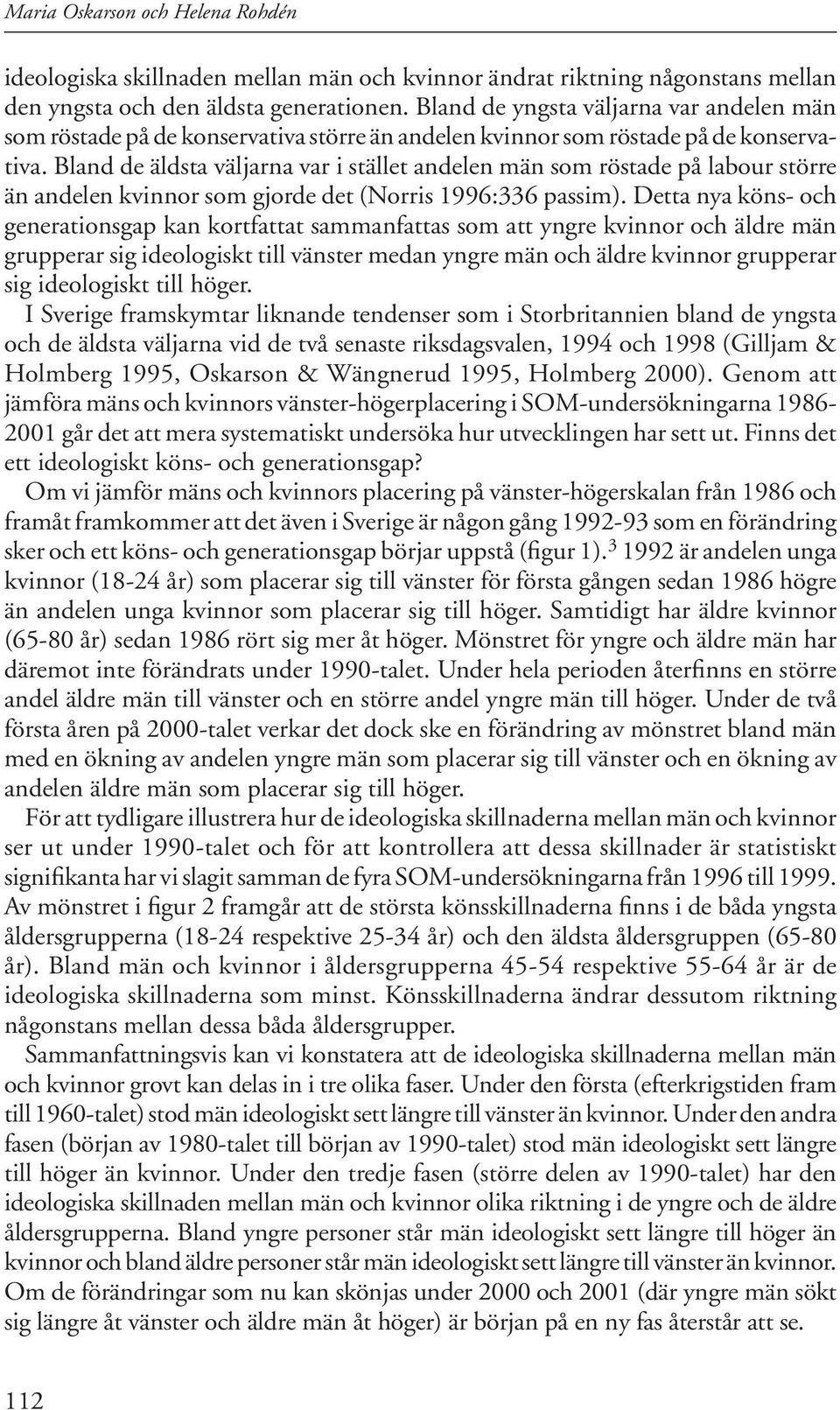 Maria Oskarson och Helena Rohdén

ideologiska skillnaden mellan män och kvinnor ändrat riktning någonstans mellan den yngsta och den äldsta generationen. Bland de yngsta väljarna var andelen män som röstade på de konservativa större än andelen kvinnor som röstade på de konservativa. Bland de äldsta väljarna var i stället andelen män som röstade på labour större än andelen kvinnor som gjorde det (Norris 1996:336 passim). Detta nya köns- och generationsgap kan kortfattat sammanfattas som att yngre kvinnor och äldre män grupperar sig ideologiskt till vänster medan yngre män och äldre kvinnor grupperar sig ideologiskt till höger.

I Sverige framskymtar liknande tendenser som i Storbritannien bland de yngsta och de äldsta väljarna vid de två senaste riksdagsvalen, 1994 och 1998 (Gilljam & Holmberg 1995, Oskarson & Wängnerud 1995, Holmberg 2000). Genom att jämföra mäns och kvinnors vänster-högerplacering i SOM-undersökningarna 1986-2001 går det att mera systematiskt undersöka hur utvecklingen har sett ut. Finns det ett ideologiskt köns- och generationsgap?

Om vi jämför mäns och kvinnors placering på vänster-högerskalan från 1986 och framåt framkommer att det även i Sverige är någon gång 1992-93 som en förändring sker och ett köns- och generationsgap börjar uppstå (figur 1).$^3$ 1992 är andelen unga kvinnor (18-24 år) som placerar sig till vänster för första gången sedan 1986 högre än andelen unga kvinnor som placerar sig till höger. Samtidigt har äldre kvinnor (65-80 år) sedan 1986 rört sig mer åt höger. Mönstret för yngre och äldre män har däremot inte förändrats under 1990-talet. Under hela perioden återfinns en större andel äldre män till vänster och en större andel yngre män till höger. Under de två första åren på 2000-talet verkar det dock ske en förändring av mönstret bland män med en ökning av andelen yngre män som placerar sig till vänster och en ökning av andelen äldre män som placerar sig till höger.

För att tydligare illustrera hur de ideologiska skillnaderna mellan män och kvinnor ser ut under 1990-talet och för att kontrollera att dessa skillnader är statistiskt signifikanta har vi slagit samman de fyra SOM-undersökningarna från 1996 till 1999. Av mönstret i figur 2 framgår att de största könsskillnaderna finns i de båda yngsta åldersgrupperna (18-24 respektive 25-34 år) och den äldsta åldersgruppen (65-80 år). Bland män och kvinnor i åldersgrupperna 45-54 respektive 55-64 år är de ideologiska skillnaderna som minst. Könsskillnaderna ändrar dessutom riktning någonstans mellan dessa båda åldersgrupper.

Sammanfattningsvis kan vi konstatera att de ideologiska skillnaderna mellan män och kvinnor grovt kan delas in i tre olika faser. Under den första (efterkrigstiden fram till 1960-talet) stod män ideologiskt sett längre till vänster än kvinnor. Under den andra fasen (början av 1980-talet till början av 1990-talet) stod män ideologiskt sett längre till höger än kvinnor. Under den tredje fasen (större delen av 1990-talet) har den ideologiska skillnaden mellan män och kvinnor olika riktning i de yngre och de äldre åldersgrupperna. Bland yngre personer står män ideologiskt sett längre till höger än kvinnor och bland äldre personer står män ideologiskt sett längre till vänster än kvinnor. Om de förändringar som nu kan skönjas under 2000 och 2001 (där yngre män sökt sig längre åt vänster och äldre män åt höger) är början på en ny fas återstår att se.

112